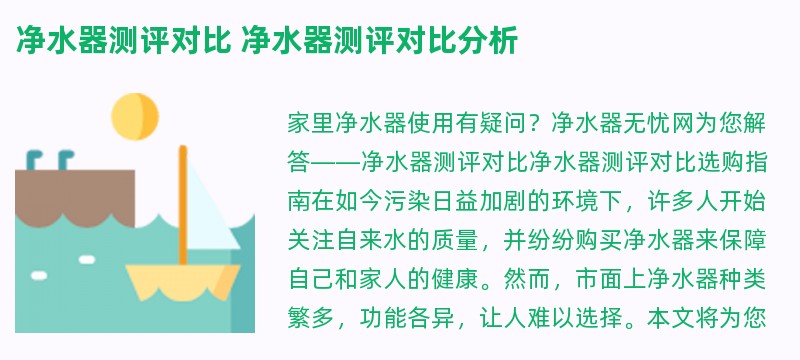 净水器测评对比 净水器测评对比分析

家里净水器使用有疑问？净水器无忧网为您解答——净水器测评对比净水器测评对比选购指南在如今污染日益加剧的环境下，许多人开始关注自来水的质量，并纷纷购买净水器来保障自己和家人的健康。然而，市面上净水器种类繁多，功能各异，让人难以选择。本文将为您